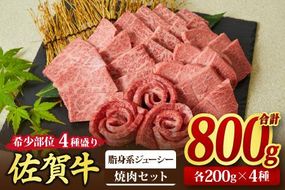 希少部位 4種盛り
佐賀牛
脂身系ジューシー
焼肉セット
合計
800g
各200g×4種